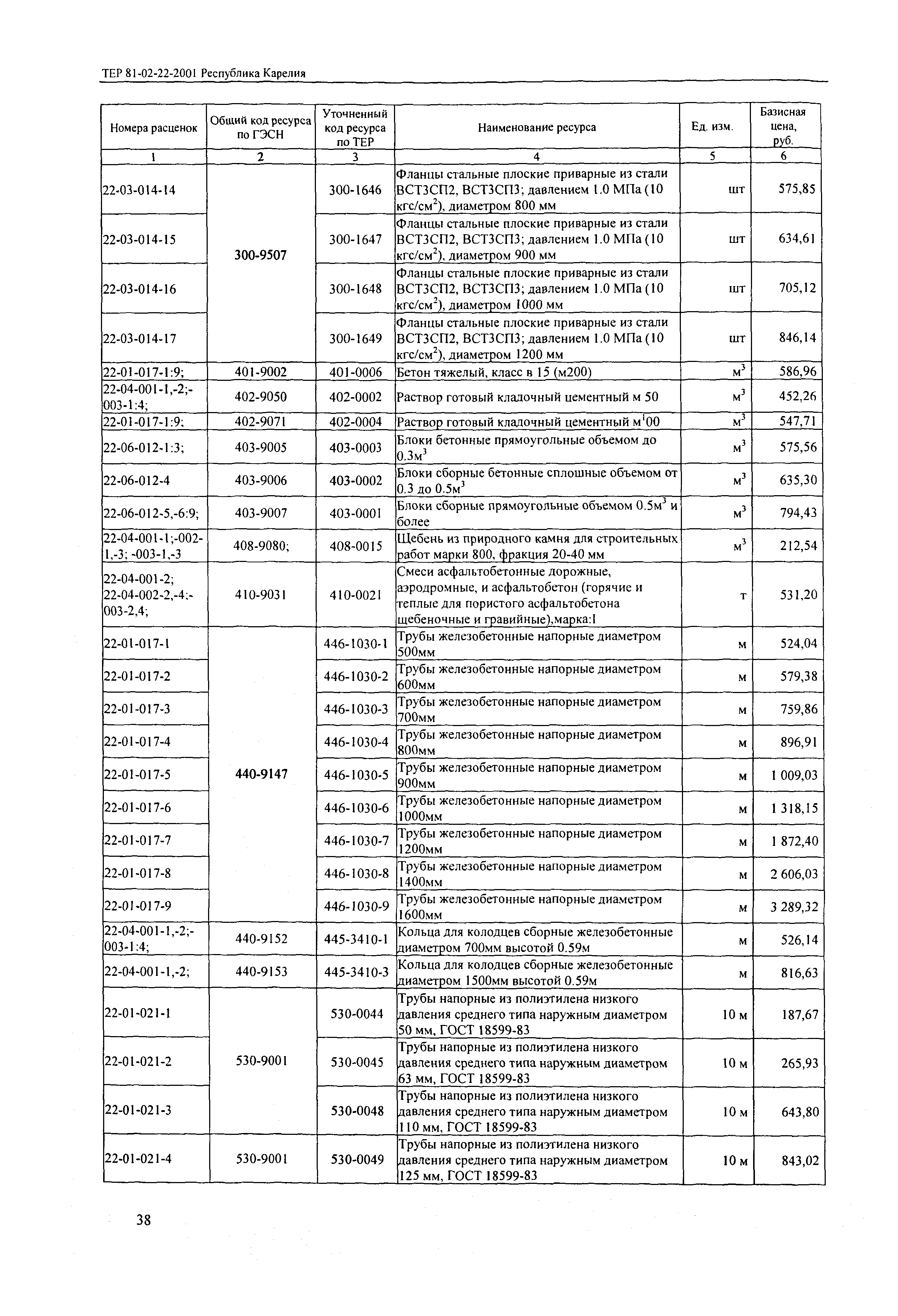 ТЕР 81-02-22-2001 Республика Карелия

| Номера расценок | Общий код ресурса по ГЭСН | Уточненный код ресурса по ТЕР | Наименование ресурса | Ед. изм. | Базисная цена, руб. |
|---|---|---|---|---|---|
| 1 | 2 | 3 | 4 | 5 | 6 |
| 22-03-014-14 | 300-9507 | 300-1646 | Фланцы стальные плоские приварные из стали ВСТ3СП2, ВСТ3СП3; давлением 1.0 МПа (10 кгс/см$^2$), диаметром 800 мм | шт | 575,85 |
| 22-03-014-15 | | 300-1647 | Фланцы стальные плоские приварные из стали ВСТ3СП2, ВСТ3СП3; давлением 1.0 МПа (10 кгс/см$^2$), диаметром 900 мм | шт | 634,61 |
| 22-03-014-16 | | 300-1648 | Фланцы стальные плоские приварные из стали ВСТ3СП2, ВСТ3СП3; давлением 1.0 МПа (10 кгс/см$^2$), диаметром 1000 мм | шт | 705,12 |
| 22-03-014-17 | | 300-1649 | Фланцы стальные плоские приварные из стали ВСТ3СП2, ВСТ3СП3; давлением 1.0 МПа (10 кгс/см$^2$), диаметром 1200 мм | шт | 846,14 |
| 22-01-017-1:9; | 401-9002 | 401-0006 | Бетон тяжелый, класс в 15 (м200) | м$^3$ | 586,96 |
| 22-04-001-1,-2;-003-1:4; | 402-9050 | 402-0002 | Раствор готовый кладочный цементный м 50 | м$^3$ | 452,26 |
| 22-01-017-1:9; | 402-9071 | 402-0004 | Раствор готовый кладочный цементный м'00 | м$^3$ | 547,71 |
| 22-06-012-1:3; | 403-9005 | 403-0003 | Блоки бетонные прямоугольные объемом до 0.3м$^3$ | м$^3$ | 575,56 |
| 22-06-012-4 | 403-9006 | 403-0002 | Блоки сборные бетонные сплошные объемом от 0.3 до 0.5м$^3$ | м$^3$ | 635,30 |
| 22-06-012-5,-6:9; | 403-9007 | 403-0001 | Блоки сборные прямоугольные объемом 0.5м$^3$ и более | м$^3$ | 794,43 |
| 22-04-001-1;-002-1,-3; -003-1,-3 | 408-9080; | 408-0015 | Щебень из природного камня для строительных работ марки 800, фракция 20-40 мм | м$^3$ | 212,54 |
| 22-04-001-2; 22-04-002-2,-4;-003-2,4; | 410-9031 | 410-0021 | Смеси асфальтобетонные дорожные, аэродромные, и асфальтобетон (горячие и теплые для пористого асфальтобетона щебеночные и гравийные),марка:I | т | 531,20 |
| 22-01-017-1 | 440-9147 | 446-1030-1 | Трубы железобетонные напорные диаметром 500мм | м | 524,04 |
| 22-01-017-2 | | 446-1030-2 | Трубы железобетонные напорные диаметром 600мм | м | 579,38 |
| 22-01-017-3 | | 446-1030-3 | Трубы железобетонные напорные диаметром 700мм | м | 759,86 |
| 22-01-017-4 | | 446-1030-4 | Трубы железобетонные напорные диаметром 800мм | м | 896,91 |
| 22-01-017-5 | | 446-1030-5 | Трубы железобетонные напорные диаметром 900мм | м | 1 009,03 |
| 22-01-017-6 | | 446-1030-6 | Трубы железобетонные напорные диаметром 1000мм | м | 1 318,15 |
| 22-01-017-7 | | 446-1030-7 | Трубы железобетонные напорные диаметром 1200мм | м | 1 872,40 |
| 22-01-017-8 | | 446-1030-8 | Трубы железобетонные напорные диаметром 1400мм | м | 2 606,03 |
| 22-01-017-9 | | 446-1030-9 | Трубы железобетонные напорные диаметром 1600мм | м | 3 289,32 |
| 22-04-001-1,-2;-003-1:4; | 440-9152 | 445-3410-1 | Кольца для колодцев сборные железобетонные диаметром 700мм высотой 0.59м | м | 526,14 |
| 22-04-001-1,-2; | 440-9153 | 445-3410-3 | Кольца для колодцев сборные железобетонные диаметром 1500мм высотой 0.59м | м | 816,63 |
| 22-01-021-1 | 530-9001 | 530-0044 | Трубы напорные из полиэтилена низкого давления среднего типа наружным диаметром 50 мм, ГОСТ 18599-83 | 10 м | 187,67 |
| 22-01-021-2 | | 530-0045 | Трубы напорные из полиэтилена низкого давления среднего типа наружным диаметром 63 мм, ГОСТ 18599-83 | 10 м | 265,93 |
| 22-01-021-3 | | 530-0048 | Трубы напорные из полиэтилена низкого давления среднего типа наружным диаметром 110 мм, ГОСТ 18599-83 | 10 м | 643,80 |
| 22-01-021-4 | 530-9001 | 530-0049 | Трубы напорные из полиэтилена низкого давления среднего типа наружным диаметром 125 мм, ГОСТ 18599-83 | 10 м | 843,02 |

38